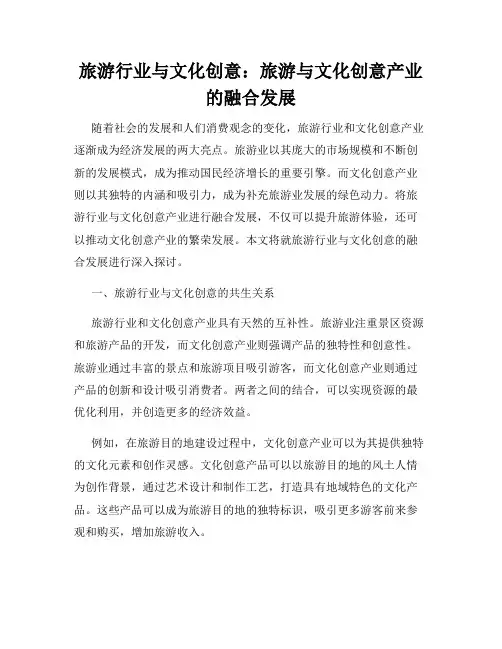 旅游行业与文化创意：旅游与文化创意产业的融合发展

随着社会的发展和人们消费观念的变化，旅游行业和文化创意产业逐渐成为经济发展的两大亮点。旅游业以其庞大的市场规模和不断创新的发展模式，成为推动国民经济增长的重要引擎。而文化创意产业则以其独特的内涵和吸引力，成为补充旅游业发展的绿色动力。将旅游行业与文化创意产业进行融合发展，不仅可以提升旅游体验，还可以推动文化创意产业的繁荣发展。本文将就旅游行业与文化创意的融合发展进行深入探讨。

一、旅游行业与文化创意的共生关系

旅游行业和文化创意产业具有天然的互补性。旅游业注重景区资源和旅游产品的开发，而文化创意产业则强调产品的独特性和创意性。旅游业通过丰富的景点和旅游项目吸引游客，而文化创意产业则通过产品的创新和设计吸引消费者。两者之间的结合，可以实现资源的最优化利用，并创造更多的经济效益。

例如，在旅游目的地建设过程中，文化创意产业可以为其提供独特的文化元素和创作灵感。文化创意产品可以以旅游目的地的风土人情为创作背景，通过艺术设计和制作工艺，打造具有地域特色的文化产品。这些产品可以成为旅游目的地的独特标识，吸引更多游客前来参观和购买，增加旅游收入。